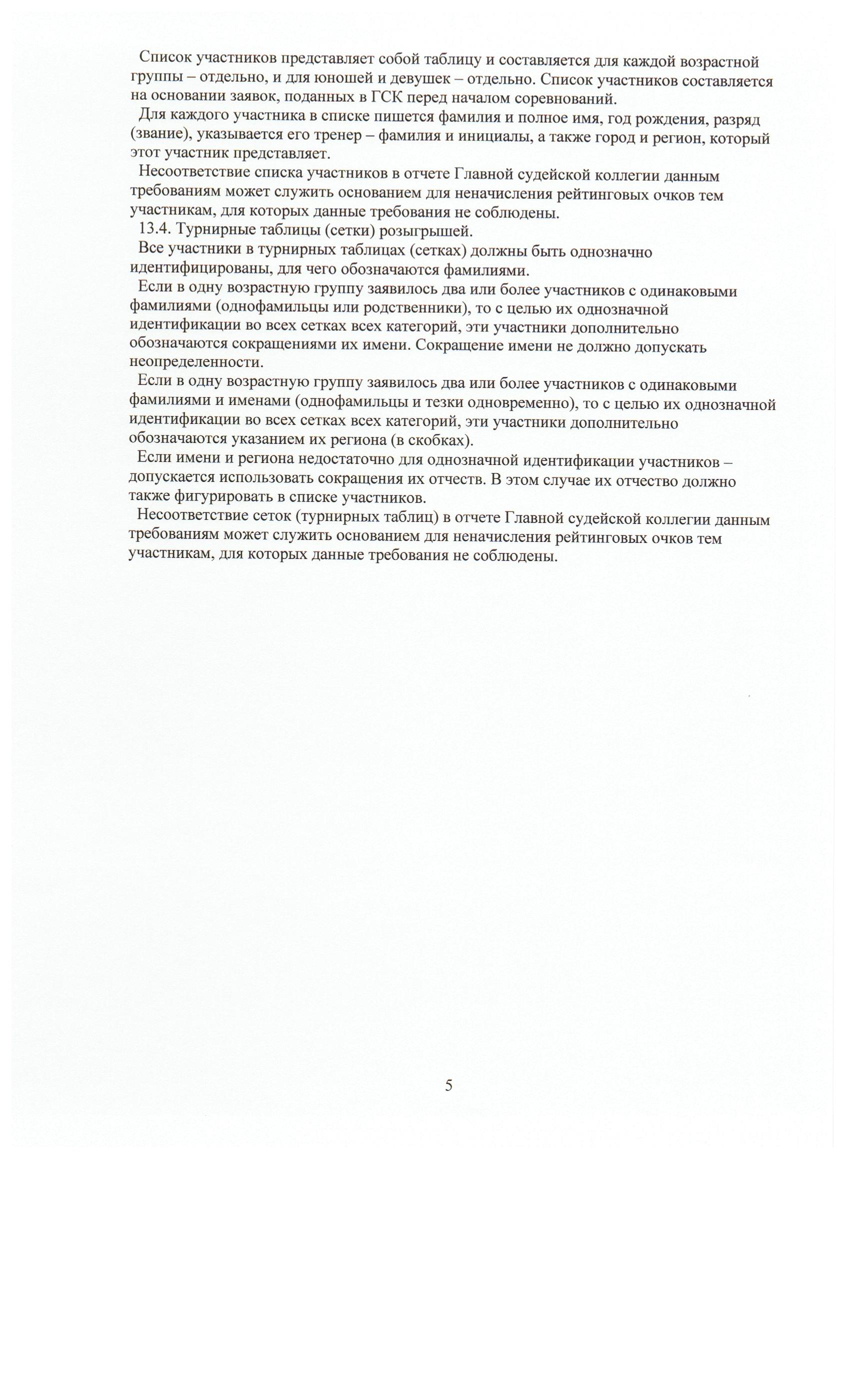 Список участников представляет собой таблицу и составляется для каждой возрастной группы – отдельно, и для юношей и девушек – отдельно. Список участников составляется на основании заявок, поданных в ГСК перед началом соревнований.

Для каждого участника в списке пишется фамилия и полное имя, год рождения, разряд (звание), указывается его тренер – фамилия и инициалы, а также город и регион, который этот участник представляет.

Несоответствие списка участников в отчете Главной судейской коллегии данным требованиям может служить основанием для неначисления рейтинговых очков тем участникам, для которых данные требования не соблюдены.

13.4. Турнирные таблицы (сетки) розыгрышей.

Все участники в турнирных таблицах (сетках) должны быть однозначно идентифицированы, для чего обозначаются фамилиями.

Если в одну возрастную группу заявилось два или более участников с одинаковыми фамилиями (однофамильцы или родственники), то с целью их однозначной идентификации во всех сетках всех категорий, эти участники дополнительно обозначаются сокращениями их имени. Сокращение имени не должно допускать неопределенности.

Если в одну возрастную группу заявилось два или более участников с одинаковыми фамилиями и именами (однофамильцы и тезки одновременно), то с целью их однозначной идентификации во всех сетках всех категорий, эти участники дополнительно обозначаются указанием их региона (в скобках).

Если имени и региона недостаточно для однозначной идентификации участников – допускается использовать сокращения их отчеств. В этом случае их отчество должно также фигурировать в списке участников.

Несоответствие сеток (турнирных таблиц) в отчете Главной судейской коллегии данным требованиям может служить основанием для неначисления рейтинговых очков тем участникам, для которых данные требования не соблюдены.

5